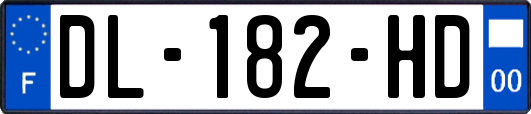 F
DL-182-HD
00